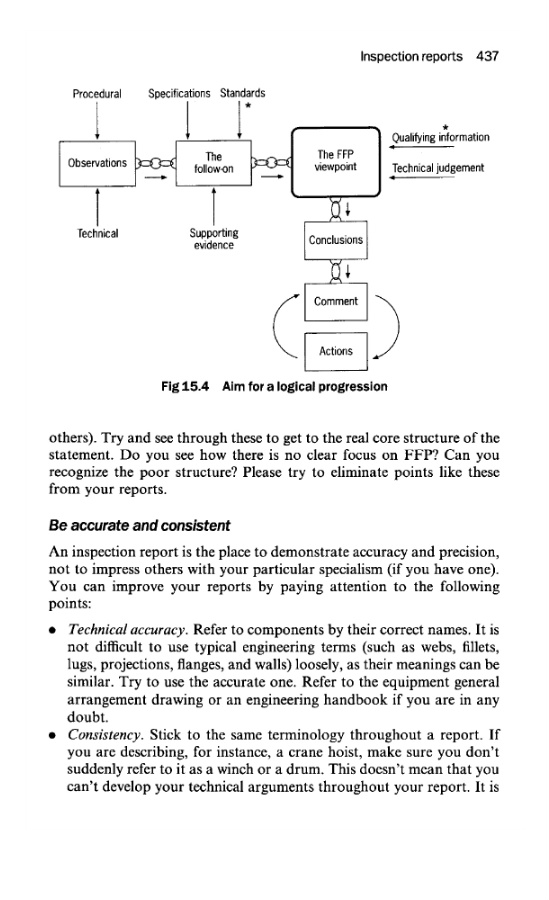 Inspection reports 437

Procedural

Specifications Standards

*

Observations

The follow-on

The FFP viewpoint

*
Qualifying information

Technical judgement

Technical

Supporting evidence

Conclusions

Comment

Actions

Fig 15.4 Aim for a logical progression

others). Try and see through these to get to the real core structure of the statement. Do you see how there is no clear focus on FFP? Can you recognize the poor structure? Please try to eliminate points like these from your reports.

Be accurate and consistent

An inspection report is the place to demonstrate accuracy and precision, not to impress others with your particular specialism (if you have one). You can improve your reports by paying attention to the following points:

• Technical accuracy. Refer to components by their correct names. It is not difficult to use typical engineering terms (such as webs, fillets, lugs, projections, flanges, and walls) loosely, as their meanings can be similar. Try to use the accurate one. Refer to the equipment general arrangement drawing or an engineering handbook if you are in any doubt.

• Consistency. Stick to the same terminology throughout a report. If you are describing, for instance, a crane hoist, make sure you don't suddenly refer to it as a winch or a drum. This doesn't mean that you can't develop your technical arguments throughout your report. It is